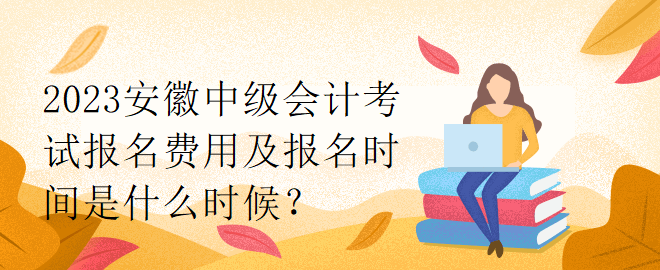 2023安徽中级会计考试报名费用及报名时间是什么时候？